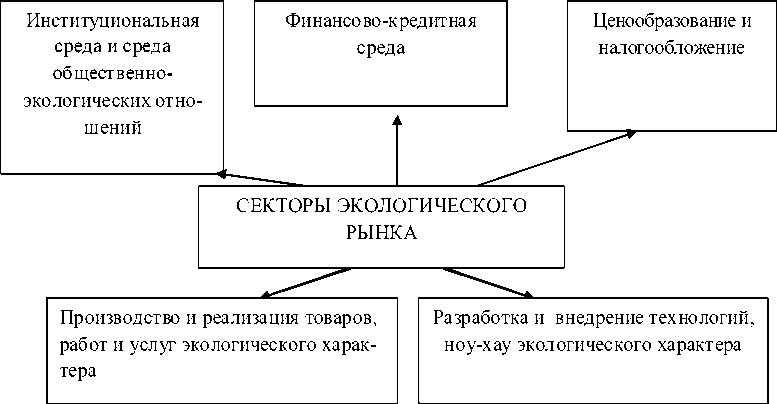 Институциональная среда и среда общественно-экологических отношений

Финансово-кредитная среда

Ценообразование и налогообложение

СЕКТОРЫ ЭКОЛОГИЧЕСКОГО РЫНКА

Производство и реализация товаров, работ и услуг экологического характера

Разработка и внедрение технологий, ноу-хау экологического характера